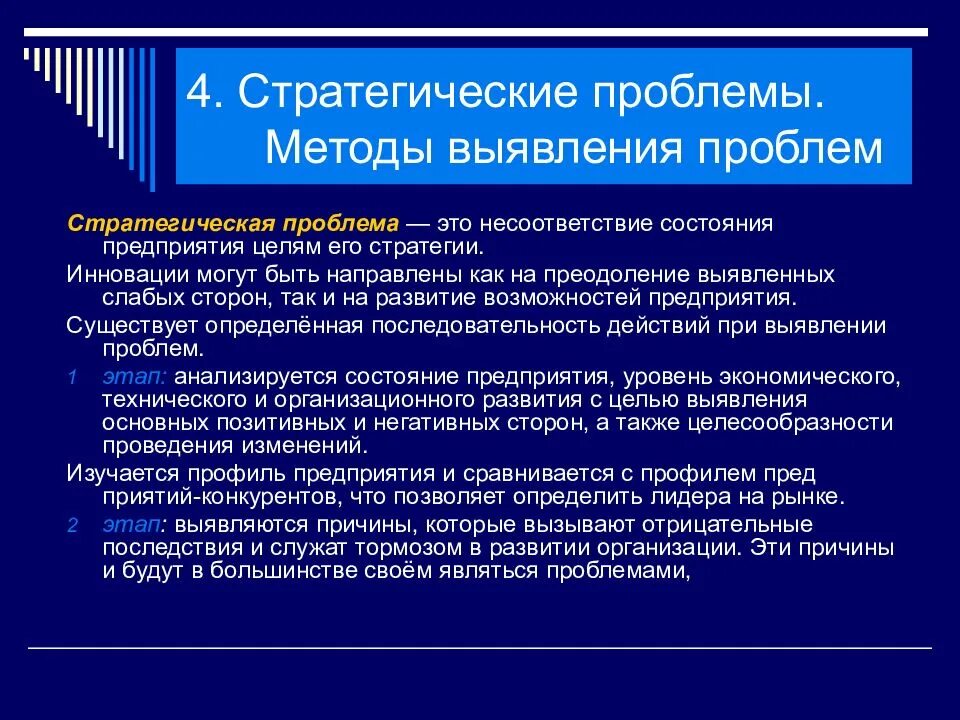 4. Стратегические проблемы. Методы выявления проблем

Стратегическая проблема — это несоответствие состояния предприятия целям его стратегии.

Инновации могут быть направлены как на преодоление выявленных слабых сторон, так и на развитие возможностей предприятия.

Существует определённая последовательность действий при выявлении проблем.

1 этап: анализируется состояние предприятия, уровень экономического, технического и организационного развития с целью выявления основных позитивных и негативных сторон, а также целесообразности проведения изменений.

Изучается профиль предприятия и сравнивается с профилем пред приятий-конкурентов, что позволяет определить лидера на рынке.

2 этап: выявляются причины, которые вызывают отрицательные последствия и служат тормозом в развитии организации. Эти причины и будут в большинстве своём являться проблемами,